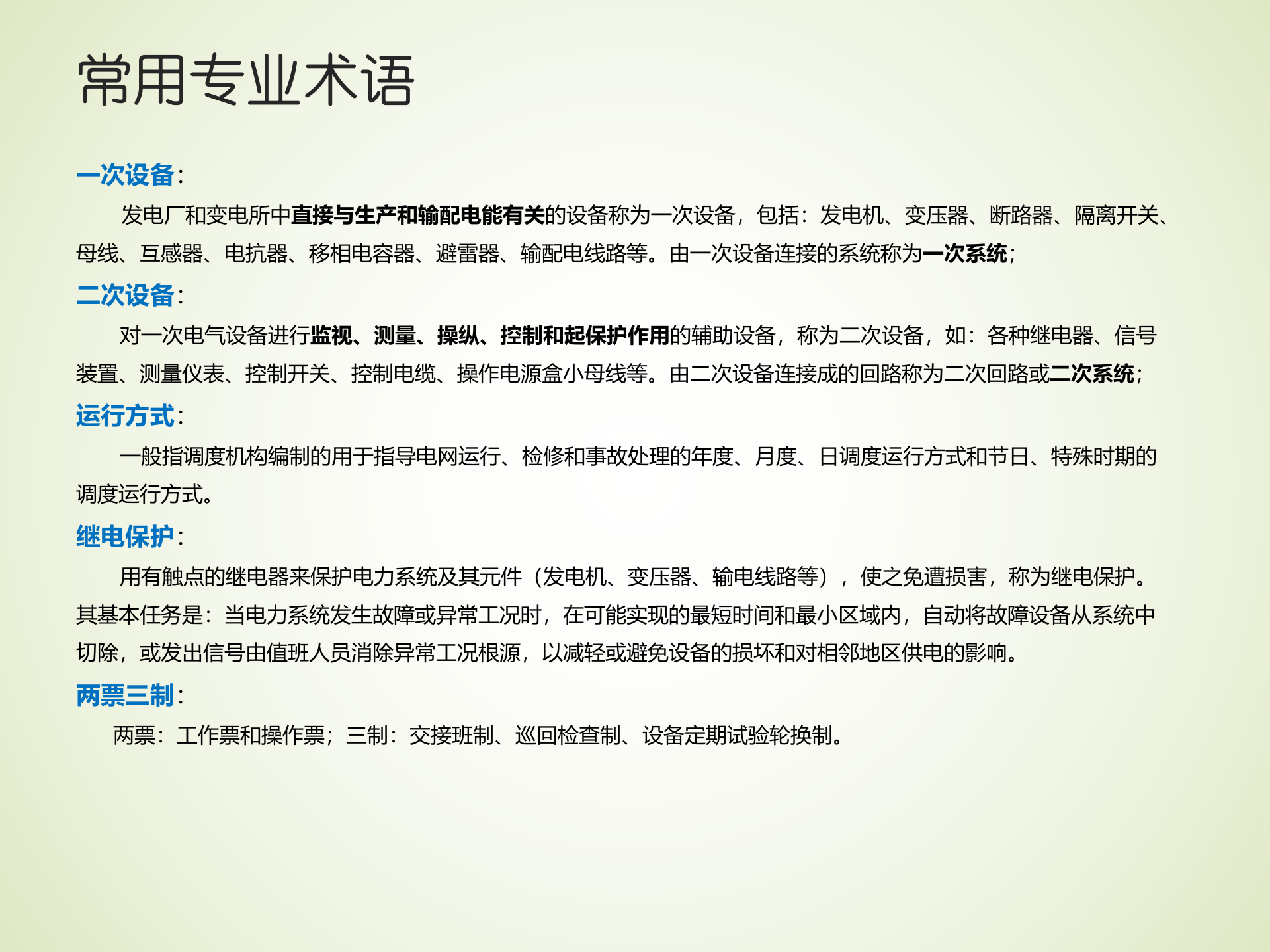 常用专业术语

一次设备：

发电厂和变电所中直接与生产和输配电能有关的设备称为一次设备，包括：发电机、变压器、断路器、隔离开关、母线、互感器、电抗器、移相电容器、避雷器、输配电线路等。由一次设备连接的系统称为一次系统；

二次设备：

对一次电气设备进行监视、测量、操纵、控制和起保护作用的辅助设备，称为二次设备，如：各种继电器、信号装置、测量仪表、控制开关、控制电缆、操作电源盒小母线等。由二次设备连接成的回路称为二次回路或二次系统；

运行方式：

一般指调度机构编制的用于指导电网运行、检修和事故处理的年度、月度、日调度运行方式和节日、特殊时期的调度运行方式。

继电保护：

用有触点的继电器来保护电力系统及其元件（发电机、变压器、输电线路等），使之免遭损害，称为继电保护。其基本任务是：当电力系统发生故障或异常工况时，在可能实现的最短时间和最小区域内，自动将故障设备从系统中切除，或发出信号由值班人员消除异常工况根源，以减轻或避免设备的损坏和对相邻地区供电的影响。

两票三制：

两票：工作票和操作票；三制：交接班制、巡回检查制、设备定期试验轮换制。